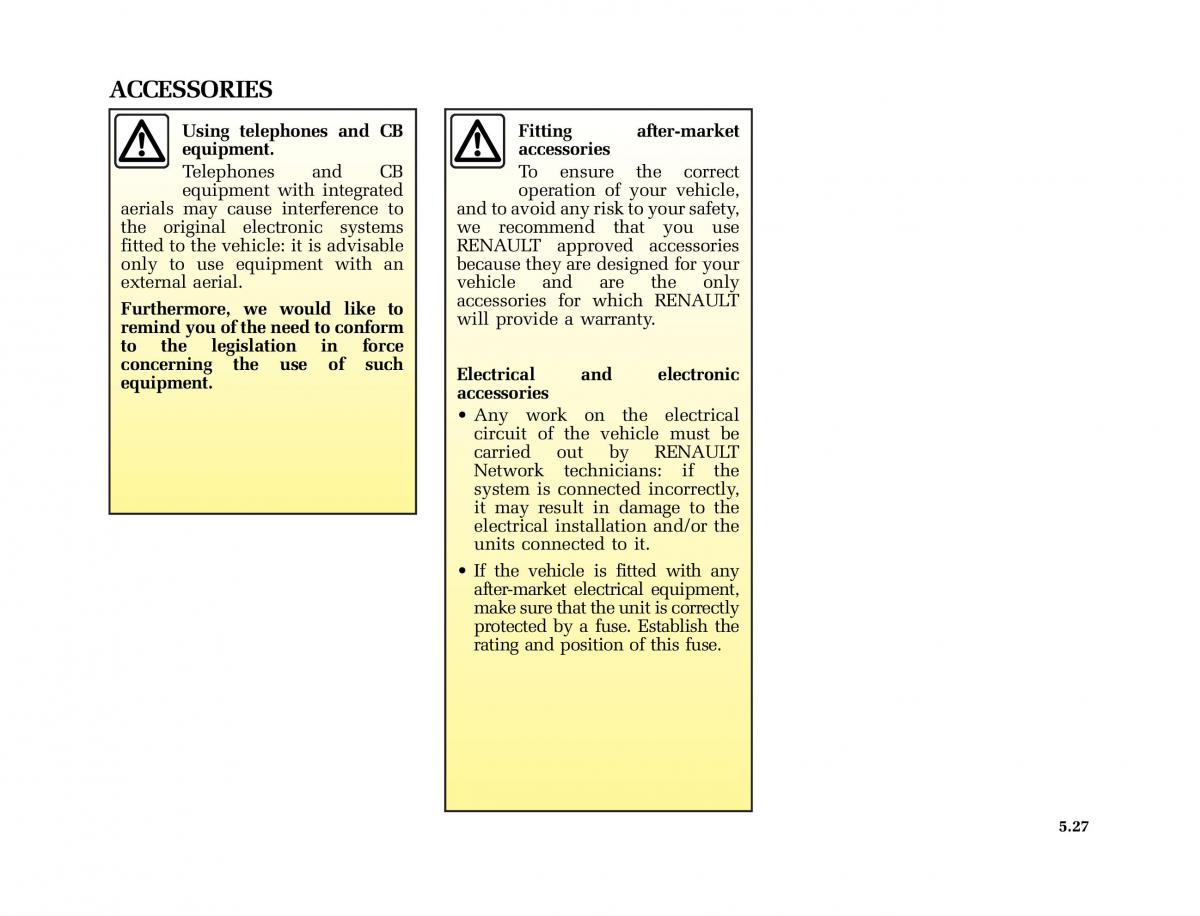 ACCESSORIES

Using telephones and CB equipment.

Telephones and CB equipment with integrated aerials may cause interference to the original electronic systems fitted to the vehicle: it is advisable only to use equipment with an external aerial.

Furthermore, we would like to remind you of the need to conform to the legislation in force concerning the use of such equipment.

Fitting after-market accessories

To ensure the correct operation of your vehicle, and to avoid any risk to your safety, we recommend that you use RENAULT approved accessories because they are designed for your vehicle and are the only accessories for which RENAULT will provide a warranty.

Electrical and electronic accessories

• Any work on the electrical circuit of the vehicle must be carried out by RENAULT Network technicians: if the system is connected incorrectly, it may result in damage to the electrical installation and/or the units connected to it.

• If the vehicle is fitted with any after-market electrical equipment, make sure that the unit is correctly protected by a fuse. Establish the rating and position of this fuse.

5.27